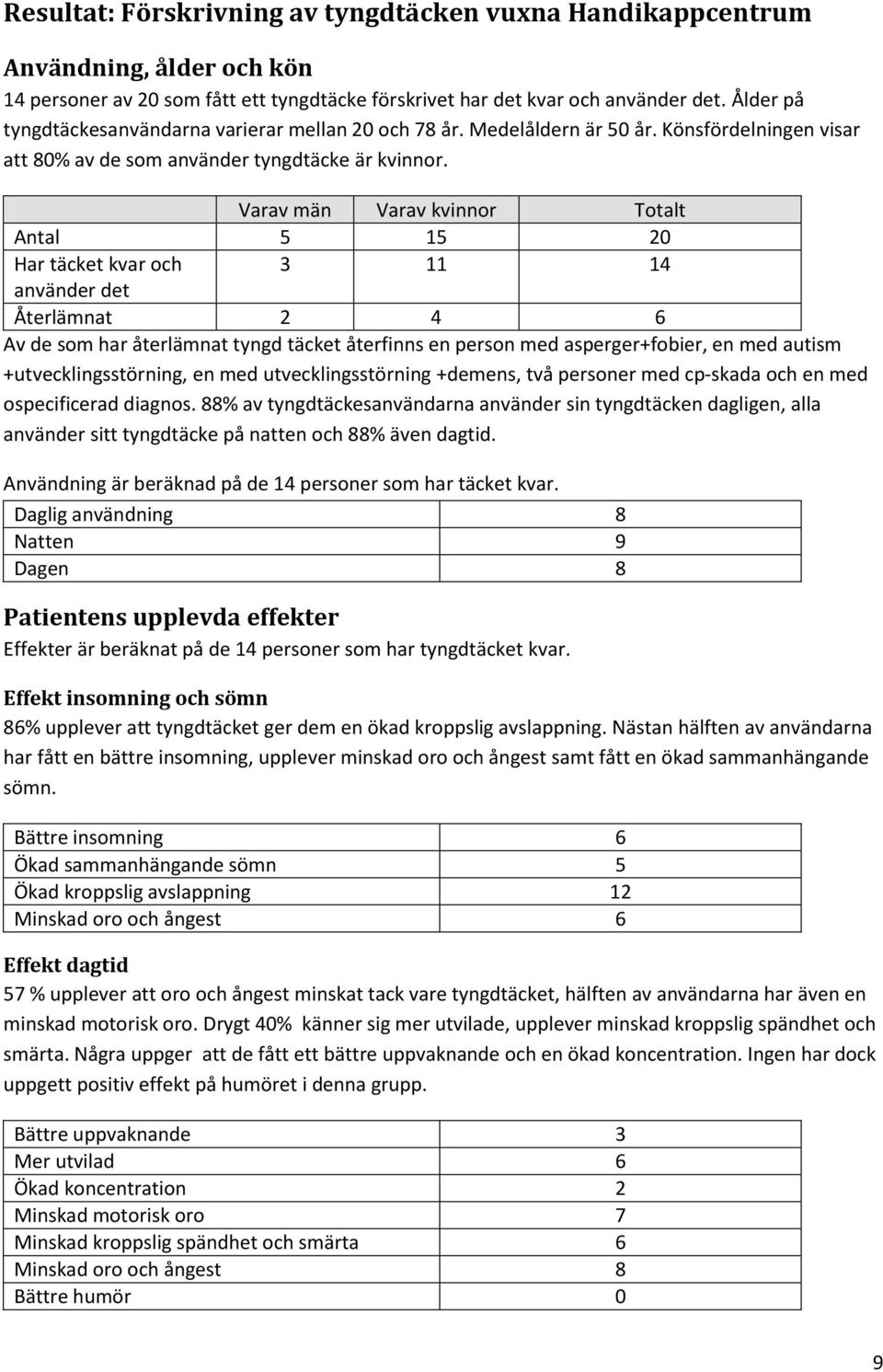 Resultat: Förskrivning av tyngdtäcken vuxna Handikappcentrum

Användning, ålder och kön

14 personer av 20 som fått ett tyngdtäcke förskrivet har det kvar och använder det. Ålder på tyngdtäckesanvändarna varierar mellan 20 och 78 år. Medelåldern är 50 år. Könsfördelningen visar att 80% av de som använder tyngdtäcke är kvinnor.

| | Varav män | Varav kvinnor | Totalt |
|---|---|---|---|
| Antal | 5 | 15 | 20 |
| Har täcket kvar och använder det | 3 | 11 | 14 |
| Återlämnat | 2 | 4 | 6 |

Av de som har återlämnat tyngd täcket återfinns en person med asperger+fobier, en med autism +utvecklingsstörning, en med utvecklingsstörning +demens, två personer med cp-skada och en med ospecificerad diagnos. 88% av tyngdtäckesanvändarna använder sin tyngdtäcken dagligen, alla använder sitt tyngdtäcke på natten och 88% även dagtid.

Användning är beräknad på de 14 personer som har täcket kvar.

| Daglig användning | 8 |
|---|---|
| Natten | 9 |
| Dagen | 8 |

Patientens upplevda effekter

Effekter är beräknat på de 14 personer som har tyngdtäcket kvar.

Effekt insomning och sömn

86% upplever att tyngdtäcket ger dem en ökad kroppslig avslappning. Nästan hälften av användarna har fått en bättre insomning, upplever minskad oro och ångest samt fått en ökad sammanhängande sömn.

| Bättre insomning | 6 |
|---|---|
| Ökad sammanhängande sömn | 5 |
| Ökad kroppslig avslappning | 12 |
| Minskad oro och ångest | 6 |

Effekt dagtid

57 % upplever att oro och ångest minskat tack vare tyngdtäcket, hälften av användarna har även en minskad motorisk oro. Drygt 40% känner sig mer utvilade, upplever minskad kroppslig spändhet och smärta. Några uppger att de fått ett bättre uppvaknande och en ökad koncentration. Ingen har dock uppgett positiv effekt på humöret i denna grupp.

| Bättre uppvaknande | 3 |
|---|---|
| Mer utvilad | 6 |
| Ökad koncentration | 2 |
| Minskad motorisk oro | 7 |
| Minskad kroppslig spändhet och smärta | 6 |
| Minskad oro och ångest | 8 |
| Bättre humör | 0 |

9